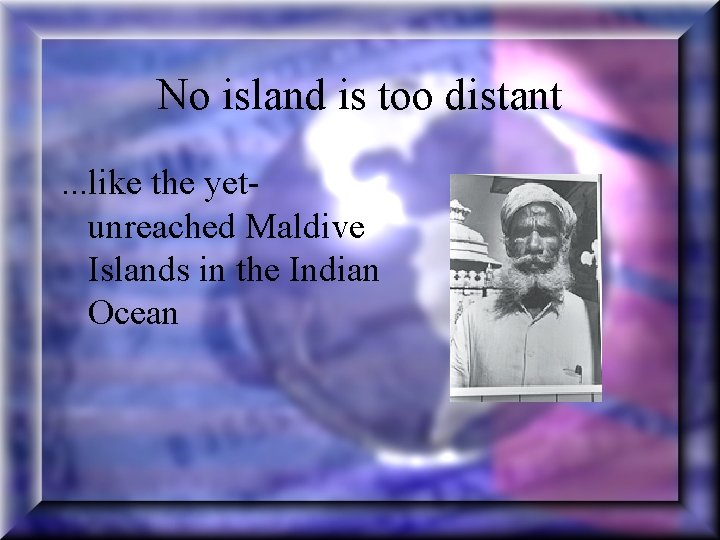 No island is too distant

...like the yet-unreached Maldive Islands in the Indian Ocean